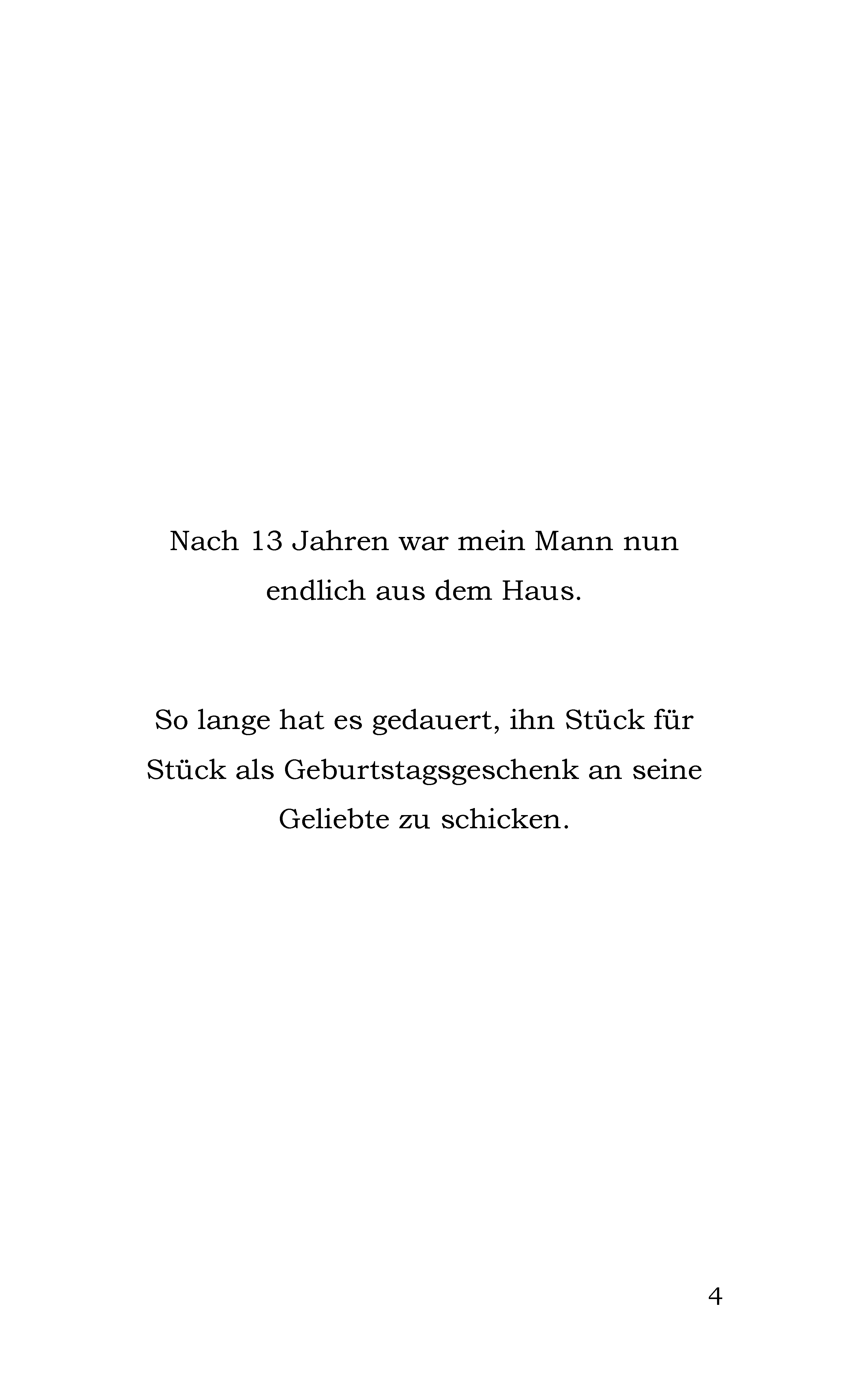 Nach 13 Jahren war mein Mann nun endlich aus dem Haus.

So lange hat es gedauert, ihn Stück für Stück als Geburtstagsgeschenk an seine Geliebte zu schicken.

4